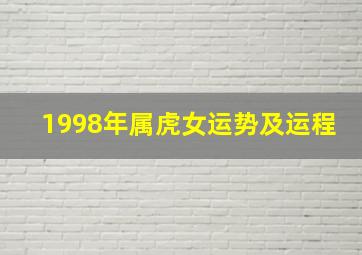 1998年属虎女运势及运程